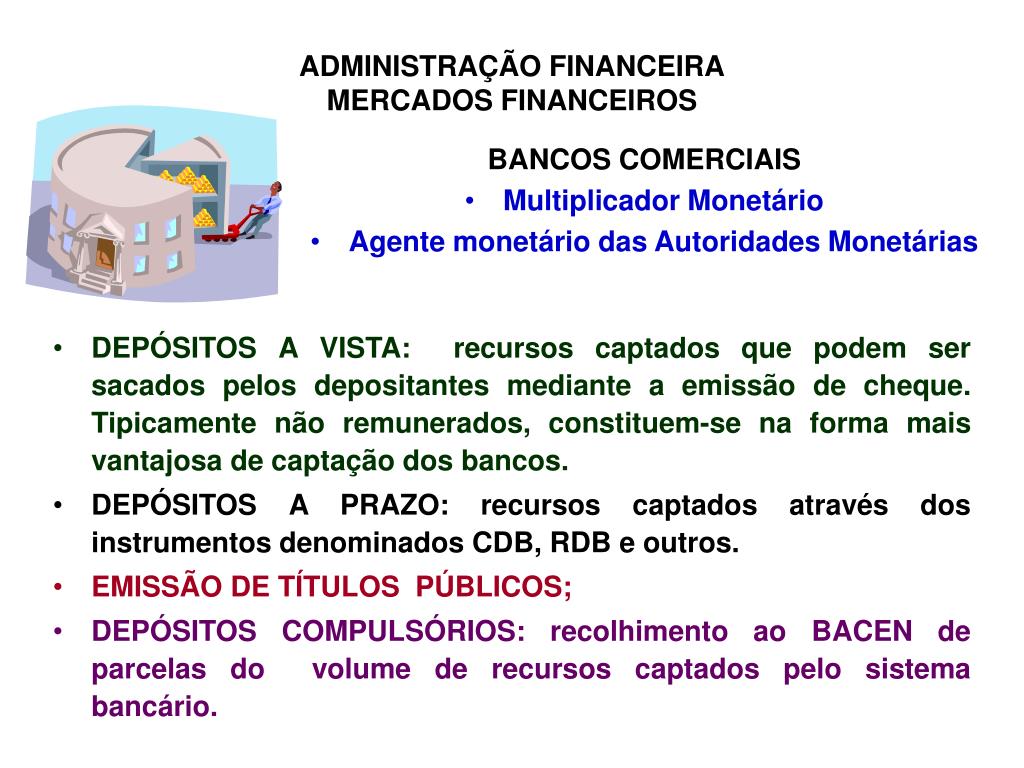 ADMINISTRAÇÃO FINANCEIRA
MERCADOS FINANCEIROS

BANCOS COMERCIAIS

• Multiplicador Monetário
• Agente monetário das Autoridades Monetárias

• DEPÓSITOS A VISTA: recursos captados que podem ser sacados pelos depositantes mediante a emissão de cheque. Tipicamente não remunerados, constituem-se na forma mais vantajosa de captação dos bancos.
• DEPÓSITOS A PRAZO: recursos captados através dos instrumentos denominados CDB, RDB e outros.
• EMISSÃO DE TÍTULOS PÚBLICOS;
• DEPÓSITOS COMPULSÓRIOS: recolhimento ao BACEN de parcelas do volume de recursos captados pelo sistema bancário.